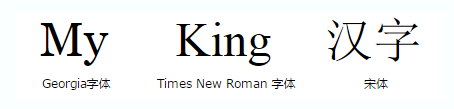 My

Georgia字体

King

Times New Roman 字体

汉字

宋体